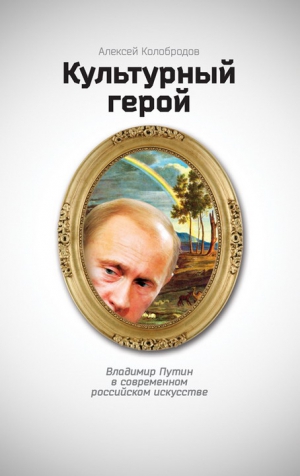 Алексей Колобродов

Культурный герой

Владимир Путин в современном российском искусстве